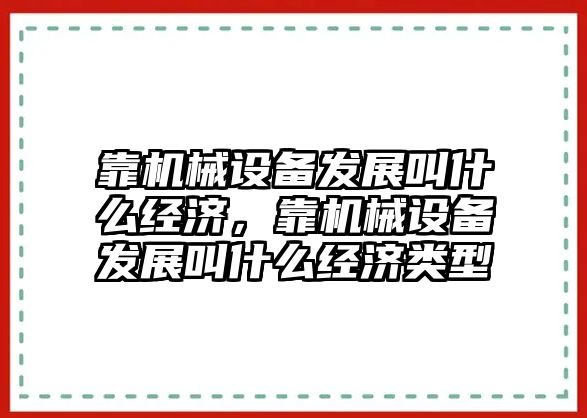 靠机械设备发展叫什么经济，靠机械设备发展叫什么经济类型